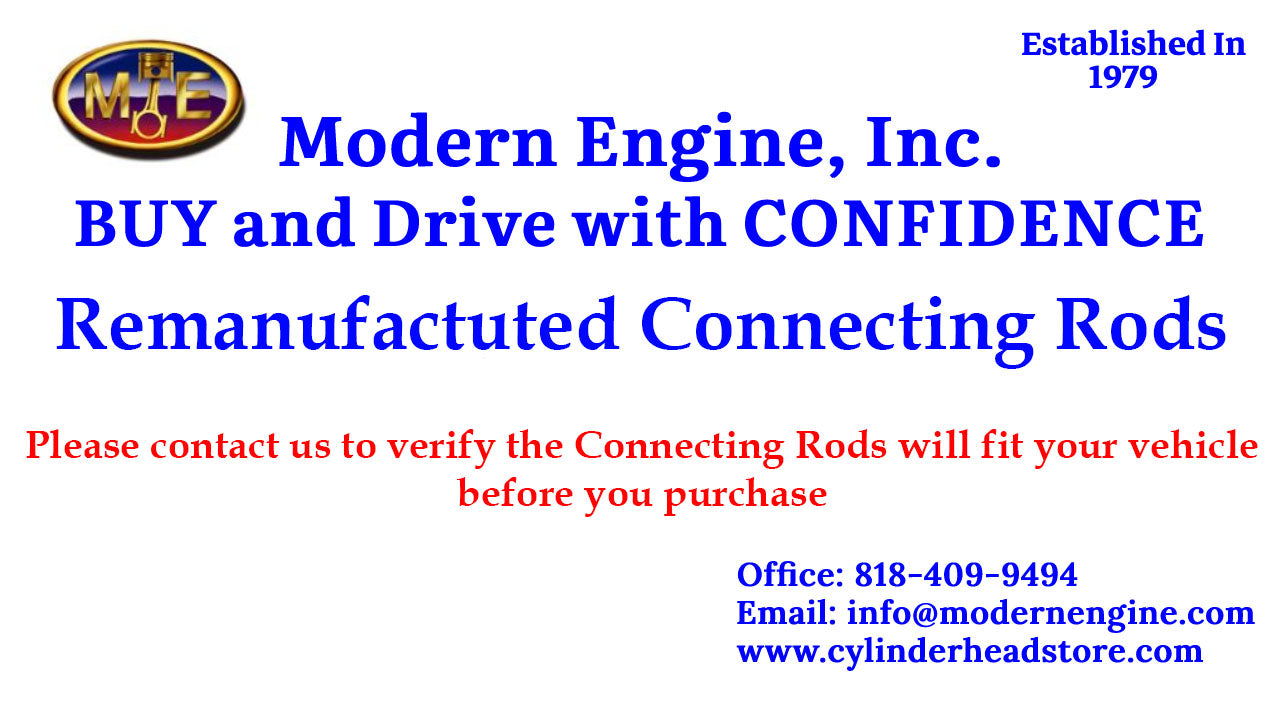 MIE

Established In 1979

Modern Engine, Inc.
BUY and Drive with CONFIDENCE
Remanufactuted Connecting Rods

Please contact us to verify the Connecting Rods will fit your vehicle before you purchase

Office: 818-409-9494
Email: info@modernengine.com
www.cylinderheadstore.com